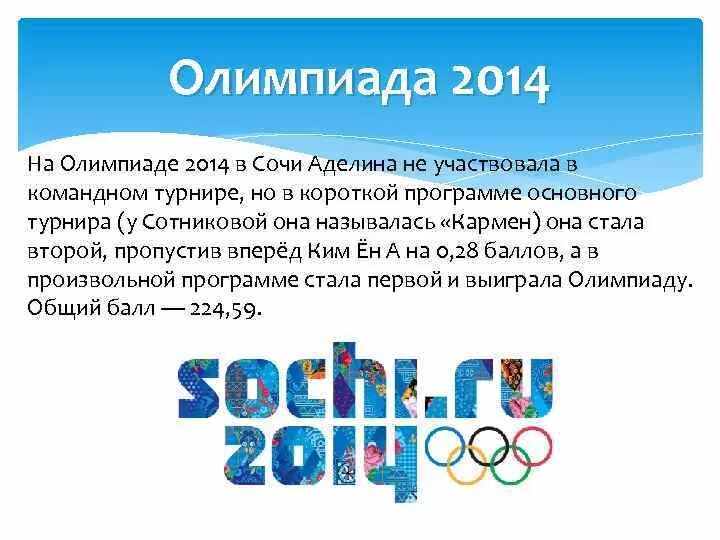 Олимпиада 2014

На Олимпиаде 2014 в Сочи Аделина не участвовала в командном турнире, но в короткой программе основного турнира (у Сотниковой она называлась «Кармен) она стала второй, пропустив вперёд Ким Ён А на 0,28 баллов, а в произвольной программе стала первой и выиграла Олимпиаду. Общий балл — 224,59.

sochi.ru
2014